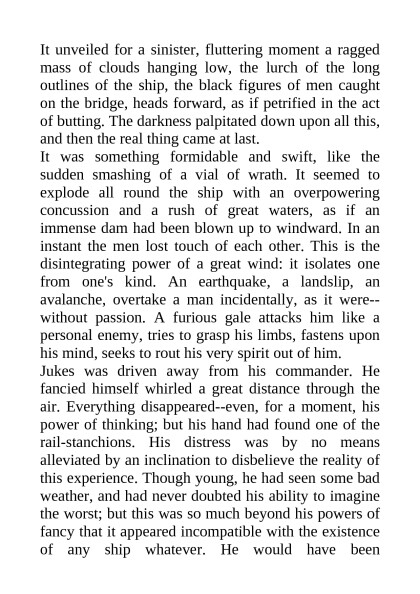 It unveiled for a sinister, fluttering moment a ragged mass of clouds hanging low, the lurch of the long outlines of the ship, the black figures of men caught on the bridge, heads forward, as if petrified in the act of butting. The darkness palpitated down upon all this, and then the real thing came at last.

It was something formidable and swift, like the sudden smashing of a vial of wrath. It seemed to explode all round the ship with an overpowering concussion and a rush of great waters, as if an immense dam had been blown up to windward. In an instant the men lost touch of each other. This is the disintegrating power of a great wind: it isolates one from one's kind. An earthquake, a landslip, an avalanche, overtake a man incidentally, as it were--without passion. A furious gale attacks him like a personal enemy, tries to grasp his limbs, fastens upon his mind, seeks to rout his very spirit out of him.

Jukes was driven away from his commander. He fancied himself whirled a great distance through the air. Everything disappeared--even, for a moment, his power of thinking; but his hand had found one of the rail-stanchions. His distress was by no means alleviated by an inclination to disbelieve the reality of this experience. Though young, he had seen some bad weather, and had never doubted his ability to imagine the worst; but this was so much beyond his powers of fancy that it appeared incompatible with the existence of any ship whatever. He would have been